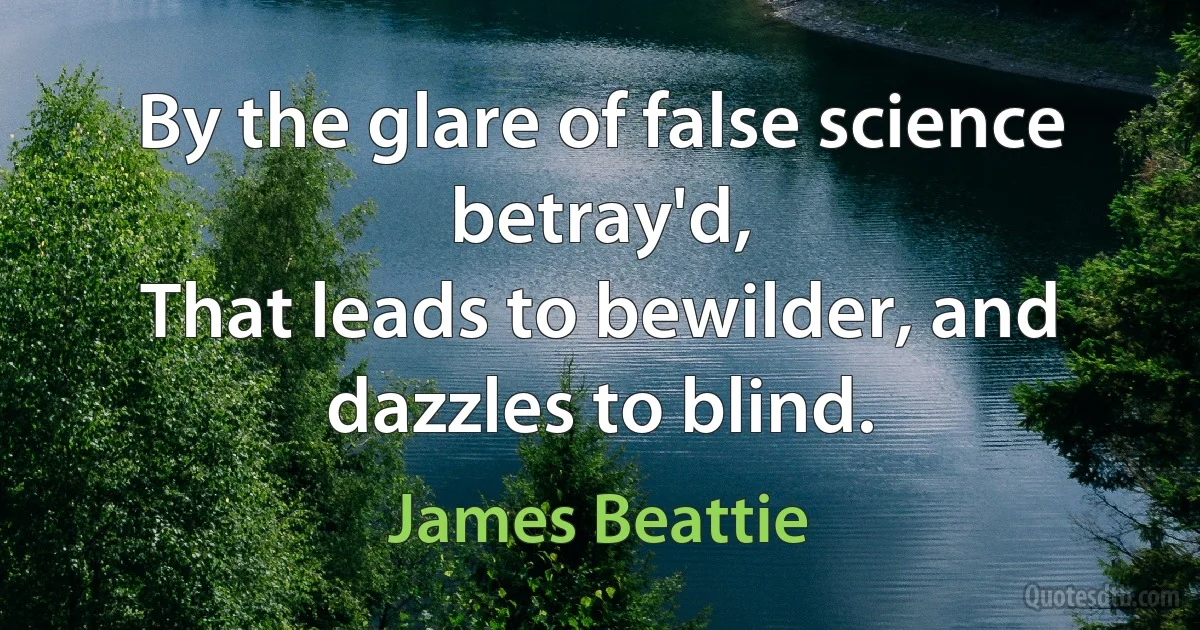 By the glare of false science betray'd,
That leads to bewilder, and dazzles to blind.

James Beattie

Quotesdtb.com